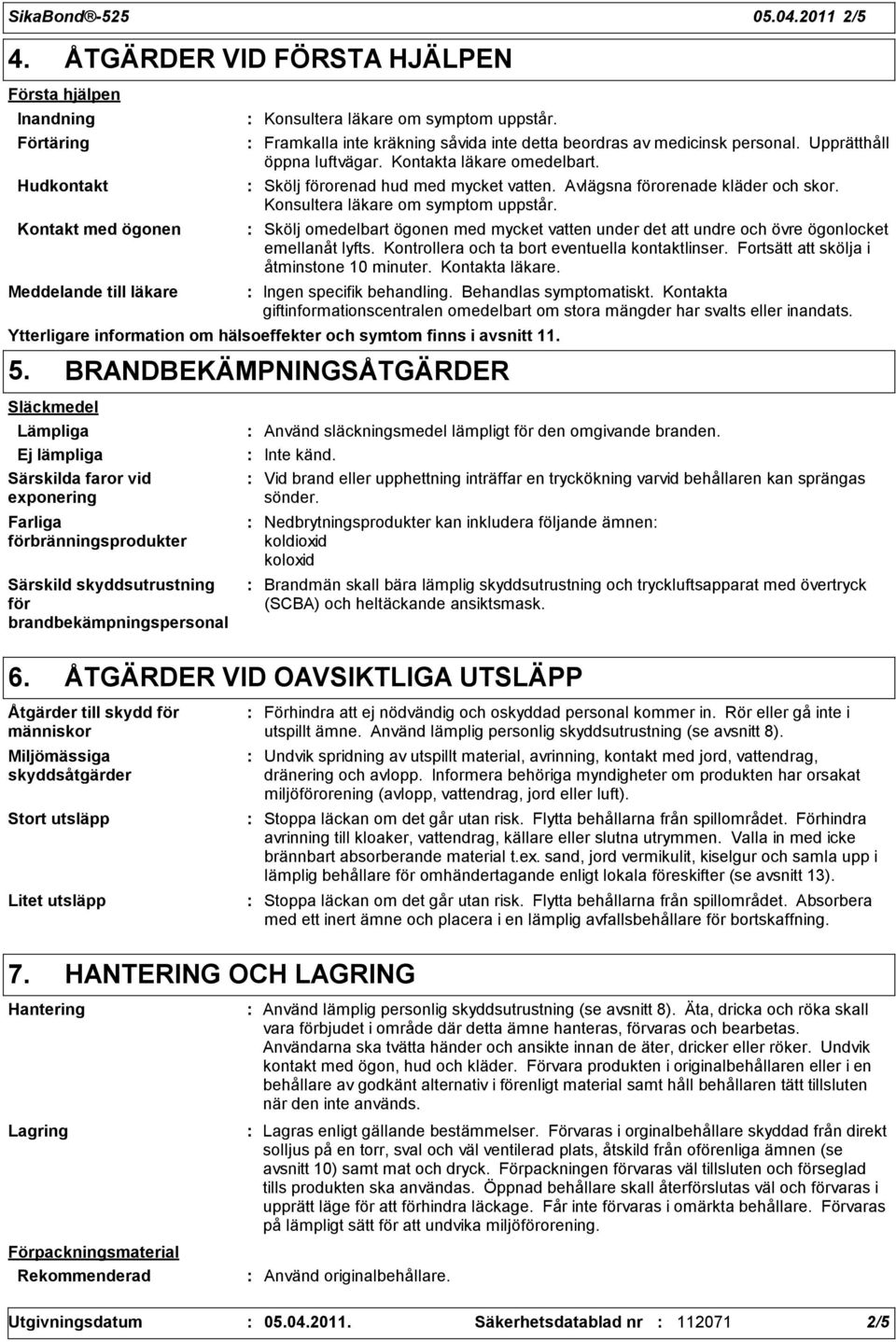 SikaBond®-525 05.04.2011 2/5

4. ÅTGÄRDER VID FÖRSTA HJÄLPEN

Första hjälpen

Inandning : Konsultera läkare om symptom uppstår.

Förtäring : Framkalla inte kräkning såvida inte detta beordras av medicinsk personal. Upprätthåll öppna luftvägar. Kontakta läkare omedelbart.

Hudkontakt : Skölj förorenad hud med mycket vatten. Avlägsna förorenade kläder och skor. Konsultera läkare om symptom uppstår.

Kontakt med ögonen : Skölj omedelbart ögonen med mycket vatten under det att undre och övre ögonlocket emellanåt lyfts. Kontrollera och ta bort eventuella kontaktlinser. Fortsätt att skölja i åtminstone 10 minuter. Kontakta läkare.

Meddelande till läkare : Ingen specifik behandling. Behandlas symptomatiskt. Kontakta giftinformationscentralen omedelbart om stora mängder har svalts eller inandats.

Ytterligare information om hälsoeffekter och symtom finns i avsnitt 11.

5. BRANDBEKÄMPNINGSÅTGÄRDER

Släckmedel

Lämpliga : Använd släckningsmedel lämpligt för den omgivande branden.

Ej lämpliga : Inte känd.

Särskilda faror vid exponering : Vid brand eller upphettning inträffar en tryckökning varvid behållaren kan sprängas sönder.

Farliga förbränningsprodukter : Nedbrytningsprodukter kan inkludera följande ämnen: koldioxid koloxid

Särskild skyddsutrustning för brandbekämpningspersonal : Brandmän skall bära lämplig skyddsutrustning och tryckluftsapparat med övertryck (SCBA) och heltäckande ansiktsmask.

6. ÅTGÄRDER VID OAVSIKTLIGA UTSLÄPP

Åtgärder till skydd för människor : Förhindra att ej nödvändig och oskyddad personal kommer in. Rör eller gå inte i utspillt ämne. Använd lämplig personlig skyddsutrustning (se avsnitt 8).

Miljömässiga skyddsåtgärder : Undvik spridning av utspillt material, avrinning, kontakt med jord, vattendrag, dränering och avlopp. Informera behöriga myndigheter om produkten har orsakat miljöförorening (avlopp, vattendrag, jord eller luft).

Stort utsläpp : Stoppa läckan om det går utan risk. Flytta behållarna från spillområdet. Förhindra avrinning till kloaker, vattendrag, källare eller slutna utrymmen. Valla in med icke brännbart absorberande material t.ex. sand, jord vermikulit, kiselgur och samla upp i lämplig behållare för omhändertagande enligt lokala föreskifter (se avsnitt 13).

Litet utsläpp : Stoppa läckan om det går utan risk. Flytta behållarna från spillområdet. Absorbera med ett inert ämne och placera i en lämplig avfallsbehållare för bortskaffning.

7. HANTERING OCH LAGRING

Hantering : Använd lämplig personlig skyddsutrustning (se avsnitt 8). Äta, dricka och röka skall vara förbjudet i område där detta ämne hanteras, förvaras och bearbetas. Användarna ska tvätta händer och ansikte innan de äter, dricker eller röker. Undvik kontakt med ögon, hud och kläder. Förvara produkten i originalbehållaren eller i en behållare av godkänt alternativ i förenligt material samt håll behållaren tätt tillsluten när den inte används.

Lagring : Lagras enligt gällande bestämmelser. Förvaras i orginalbehållare skyddad från direkt solljus på en torr, sval och väl ventilerad plats, åtskild från oförenliga ämnen (se avsnitt 10) samt mat och dryck. Förpackningen förvaras väl tillsluten och förseglad tills produkten ska användas. Öppnad behållare skall återförslutas väl och förvaras i upprätt läge för att förhindra läckage. Får inte förvaras i omärkta behållare. Förvaras på lämpligt sätt för att undvika miljöförorening.

Förpackningsmaterial

Rekommenderad : Använd originalbehållare.

Utgivningsdatum : 05.04.2011. Säkerhetsdatablad nr : 112071 2/5